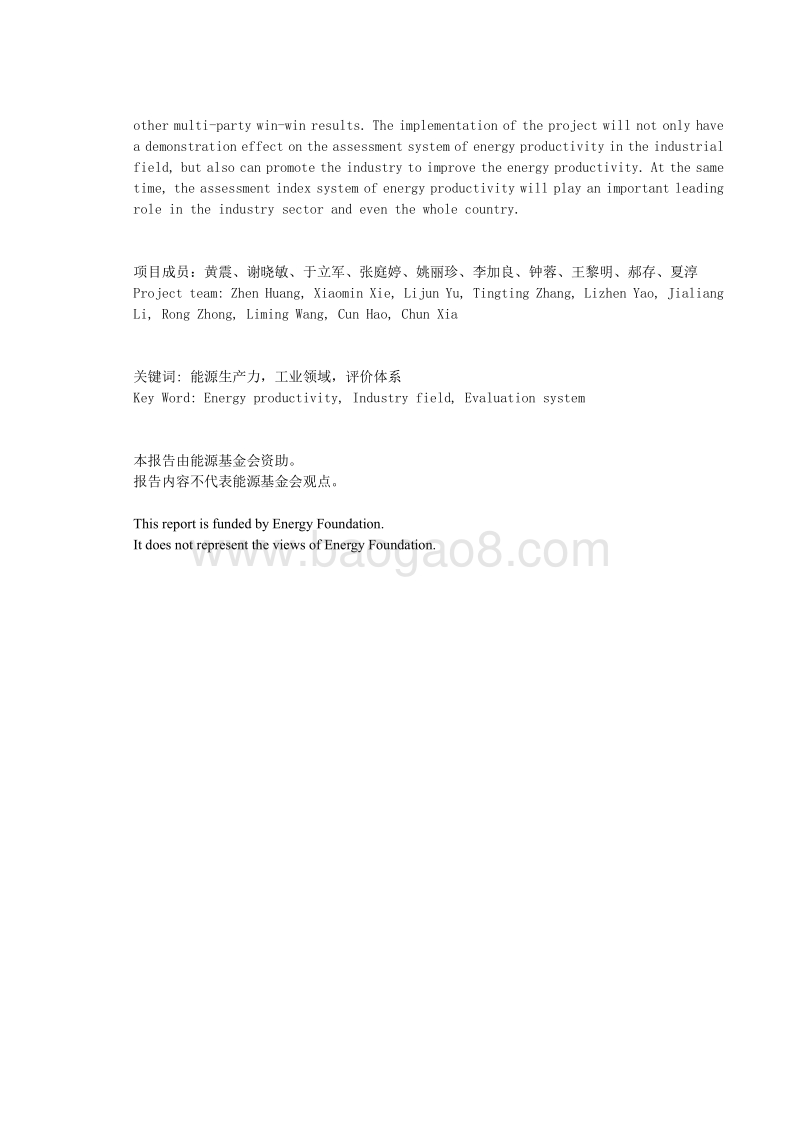 other multi-party win-win results. The implementation of the project will not only have a demonstration effect on the assessment system of energy productivity in the industrial field, but also can promote the industry to improve the energy productivity. At the same time, the assessment index system of energy productivity will play an important leading role in the industry sector and even the whole country.

项目成员：黄震、谢晓敏、于立军、张庭婷、姚丽珍、李加良、钟蓉、王黎明、郝存、夏淳
Project team: Zhen Huang, Xiaomin Xie, Lijun Yu, Tingting Zhang, Lizhen Yao, Jialiang Li, Rong Zhong, Liming Wang, Cun Hao, Chun Xia

关键词: 能源生产力，工业领域，评价体系
Key Word: Energy productivity, Industry field, Evaluation system

本报告由能源基金会资助。
报告内容不代表能源基金会观点。

This report is funded by Energy Foundation.
It does not represent the views of Energy Foundation.

www.baogao8.com